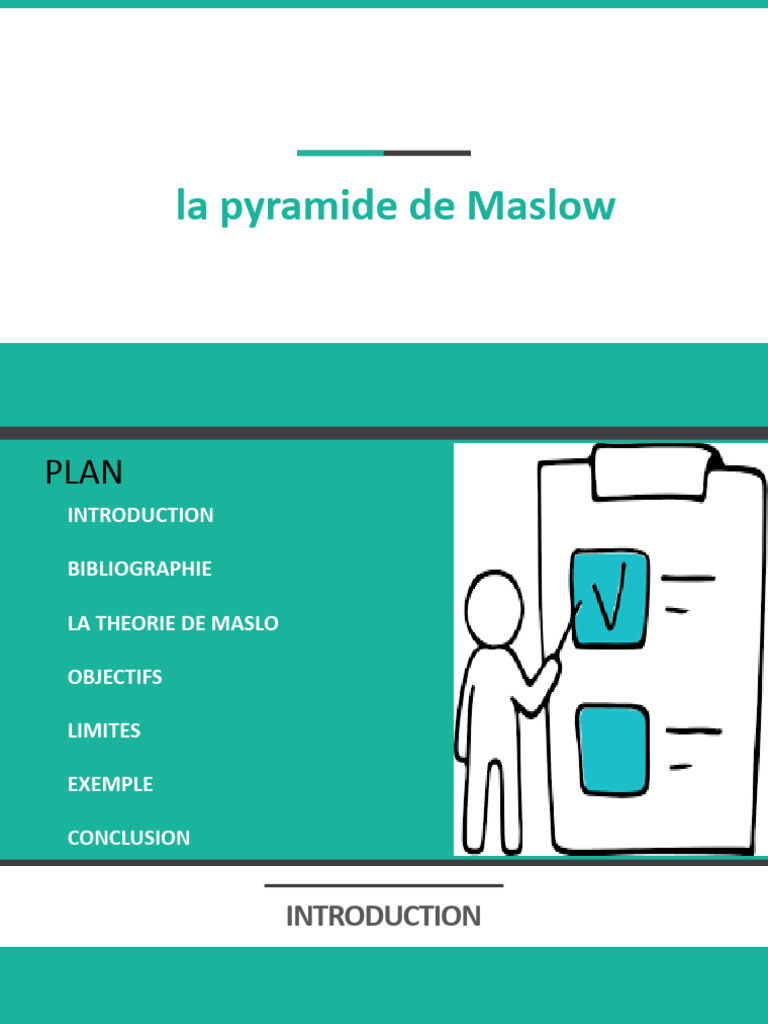 la pyramide de Maslow

PLAN

INTRODUCTION

BIBLIOGRAPHIE

LA THEORIE DE MASLO

OBJECTIFS

LIMITES

EXEMPLE

CONCLUSION

INTRODUCTION